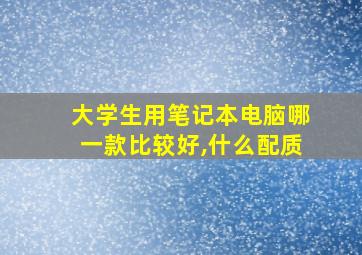 大学生用笔记本电脑哪一款比较好,什么配质